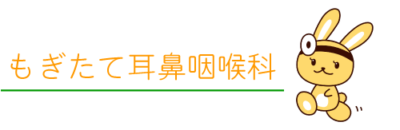 もぎたて耳鼻咽喉科